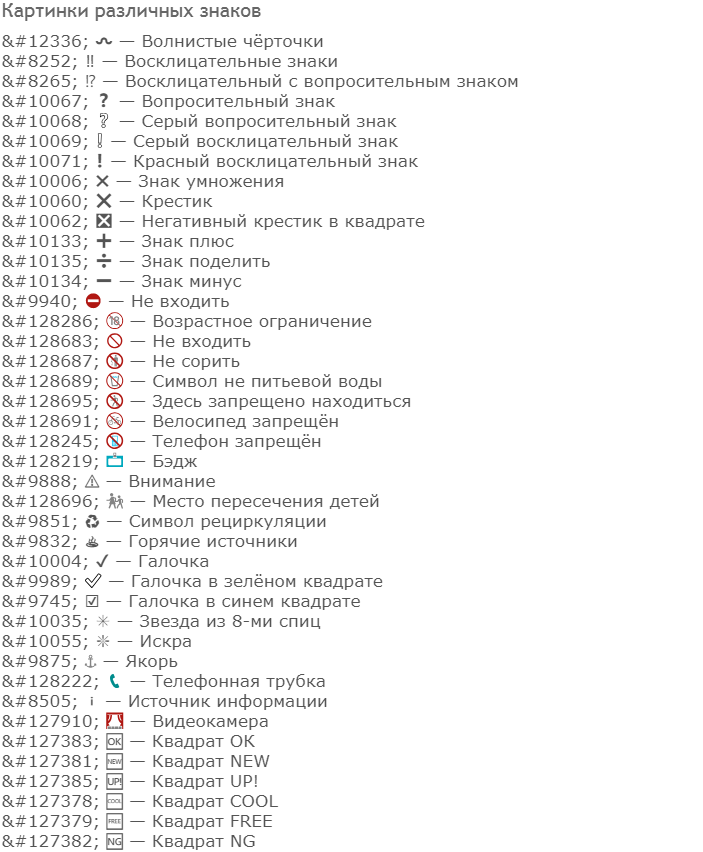 Картинки различных знаков

&#12336; 〰 — Волнистые чёрточки
&#8252; ‼ — Восклицательные знаки
&#8265; ⁉ — Восклицательный с вопросительным знаком
&#10067; ❓ — Вопросительный знак
&#10068; ❔ — Серый вопросительный знак
&#10069; ❕ — Серый восклицательный знак
&#10071; ❗ — Красный восклицательный знак
&#10006; ✖ — Знак умножения
&#10060; ❌ — Крестик
&#10062; ❎ — Негативный крестик в квадрате
&#10133; ➕ — Знак плюс
&#10135; ➗ — Знак поделить
&#10134; ➖ — Знак минус
&#9940; ⛔ — Не входить
&#128286; 🔞 — Возрастное ограничение
&#128683; 🚫 — Не входить
&#128687; 🚯 — Не сорить
&#128689; 🚱 — Символ не питьевой воды
&#128695; 🚷 — Здесь запрещено находиться
&#128691; 🚳 — Велосипед запрещён
&#128245; 📵 — Телефон запрещён
&#128219; 📛 — Бэдж
&#9888; ⚠ — Внимание
&#128696; 🚸 — Место пересечения детей
&#9851; ♻ — Символ рециркуляции
&#9832; ♨ — Горячие источники
&#10004; ✔ — Галочка
&#9989; ✅ — Галочка в зелёном квадрате
&#9745; ☑ — Галочка в синем квадрате
&#10035; ✳ — Звезда из 8-ми спиц
&#10055; ❇ — Искра
&#9875; ⚓ — Якорь
&#128222; 📞 — Телефонная трубка
&#8505; ℹ — Источник информации
&#127910; 🎦 — Видеокамера
&#127383; 🆗 — Квадрат OK
&#127381; 🆕 — Квадрат NEW
&#127385; 🆙 — Квадрат UP!
&#127378; 🆒 — Квадрат COOL
&#127379; 🆓 — Квадрат FREE
&#127382; 🆖 — Квадрат NG